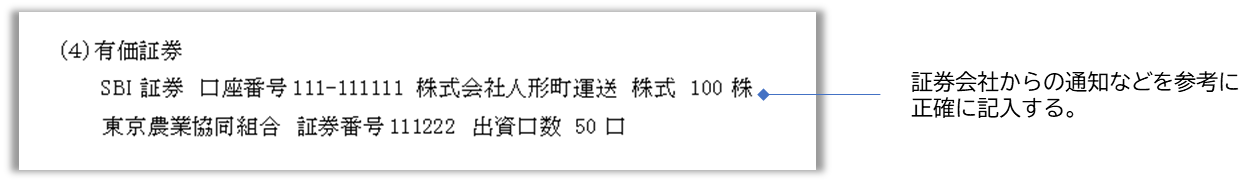 (4)有価証券

SBI 証券　口座番号 111-111111　株式会社人形町運送　株式　100 株

東京農業協同組合　証券番号 111222　出資口数　50 口

証券会社からの通知などを参考に正確に記入する。